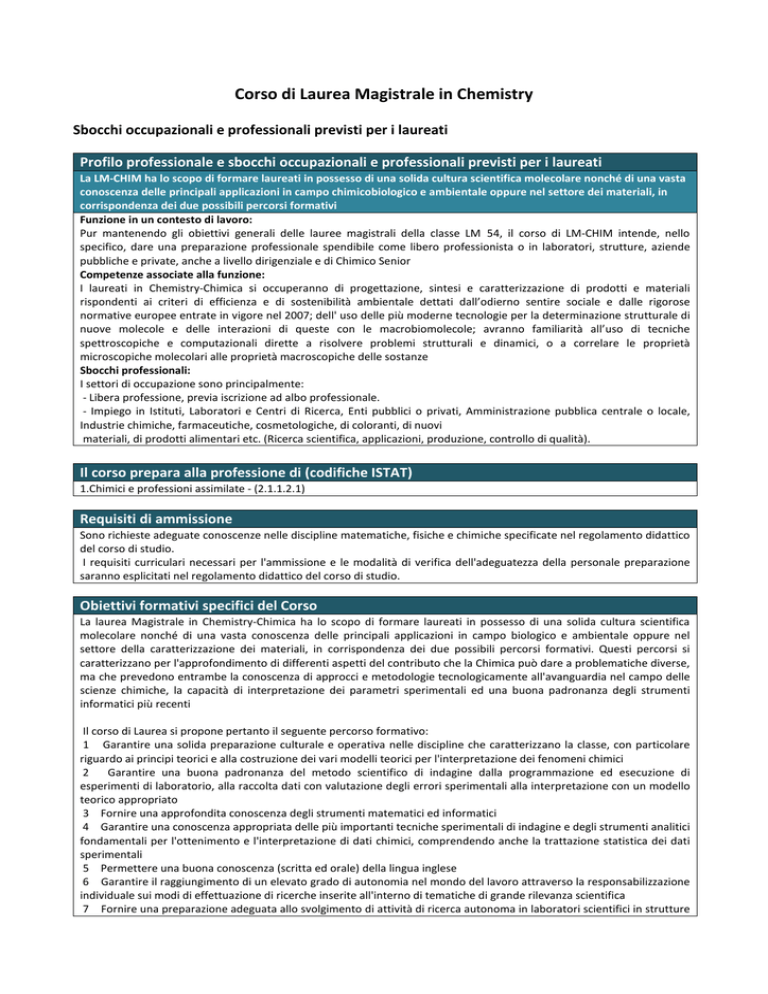 Corso di Laurea Magistrale in Chemistry

Sbocchi occupazionali e professionali previsti per i laureati

Profilo professionale e sbocchi occupazionali e professionali previsti per i laureati

La LM-CHIM ha lo scopo di formare laureati in possesso di una solida cultura scientifica molecolare nonché di una vasta conoscenza delle principali applicazioni in campo chimicobiologico e ambientale oppure nel settore dei materiali, in corrispondenza dei due possibili percorsi formativi

Funzione in un contesto di lavoro:
Pur mantenendo gli obiettivi generali delle lauree magistrali della classe LM 54, il corso di LM-CHIM intende, nello specifico, dare una preparazione professionale spendibile come libero professionista o in laboratori, strutture, aziende pubbliche e private, anche a livello dirigenziale e di Chimico Senior

Competenze associate alla funzione:
I laureati in Chemistry-Chimica si occuperanno di progettazione, sintesi e caratterizzazione di prodotti e materiali rispondenti ai criteri di efficienza e di sostenibilità ambientale dettati dall'odierno sentire sociale e dalle rigorose normative europee entrate in vigore nel 2007; dell' uso delle più moderne tecnologie per la determinazione strutturale di nuove molecole e delle interazioni di queste con le macrobiomolecole; avranno familiarità all'uso di tecniche spettroscopiche e computazionali dirette a risolvere problemi strutturali e dinamici, o a correlare le proprietà microscopiche molecolari alle proprietà macroscopiche delle sostanze

Sbocchi professionali:
I settori di occupazione sono principalmente:
- Libera professione, previa iscrizione ad albo professionale.
- Impiego in Istituti, Laboratori e Centri di Ricerca, Enti pubblici o privati, Amministrazione pubblica centrale o locale, Industrie chimiche, farmaceutiche, cosmetologiche, di coloranti, di nuovi materiali, di prodotti alimentari etc. (Ricerca scientifica, applicazioni, produzione, controllo di qualità).

Il corso prepara alla professione di (codifiche ISTAT)

1.Chimici e professioni assimilate - (2.1.1.2.1)

Requisiti di ammissione

Sono richieste adeguate conoscenze nelle discipline matematiche, fisiche e chimiche specificate nel regolamento didattico del corso di studio.
I requisiti curriculari necessari per l'ammissione e le modalità di verifica dell'adeguatezza della personale preparazione saranno esplicitati nel regolamento didattico del corso di studio.

Obiettivi formativi specifici del Corso

La laurea Magistrale in Chemistry-Chimica ha lo scopo di formare laureati in possesso di una solida cultura scientifica molecolare nonché di una vasta conoscenza delle principali applicazioni in campo biologico e ambientale oppure nel settore della caratterizzazione dei materiali, in corrispondenza dei due possibili percorsi formativi. Questi percorsi si caratterizzano per l'approfondimento di differenti aspetti del contributo che la Chimica può dare a problematiche diverse, ma che prevedono entrambe la conoscenza di approcci e metodologie tecnologicamente all'avanguardia nel campo delle scienze chimiche, la capacità di interpretazione dei parametri sperimentali ed una buona padronanza degli strumenti informatici più recenti

Il corso di Laurea si propone pertanto il seguente percorso formativo:
1 Garantire una solida preparazione culturale e operativa nelle discipline che caratterizzano la classe, con particolare riguardo ai principi teorici e alla costruzione dei vari modelli teorici per l'interpretazione dei fenomeni chimici
2 Garantire una buona padronanza del metodo scientifico di indagine dalla programmazione ed esecuzione di esperimenti di laboratorio, alla raccolta dati con valutazione degli errori sperimentali alla interpretazione con un modello teorico appropriato
3 Fornire una approfondita conoscenza degli strumenti matematici ed informatici
4 Garantire una conoscenza appropriata delle più importanti tecniche sperimentali di indagine e degli strumenti analitici fondamentali per l'ottenimento e l'interpretazione di dati chimici, comprendendo anche la trattazione statistica dei dati sperimentali
5 Permettere una buona conoscenza (scritta ed orale) della lingua inglese
6 Garantire il raggiungimento di un elevato grado di autonomia nel mondo del lavoro attraverso la responsabilizzazione individuale sui modi di effettuazione di ricerche inserite all'interno di tematiche di grande rilevanza scientifica
7 Fornire una preparazione adeguata allo svolgimento di attività di ricerca autonoma in laboratori scientifici in strutture